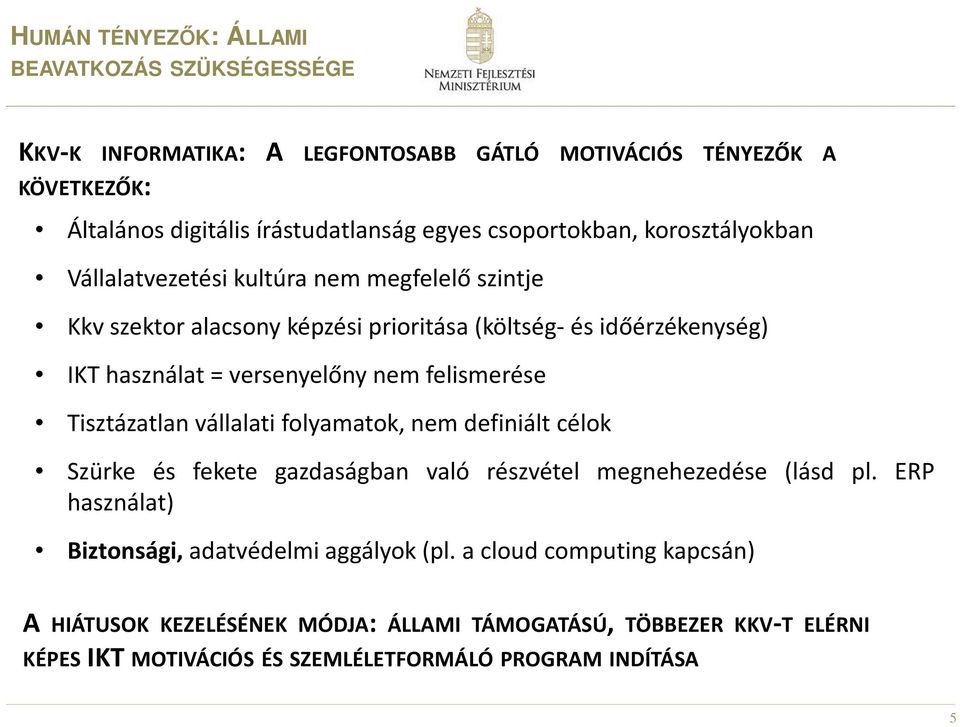 HUMÁN TÉNYEZŐK: ÁLLAMI BEAVATKOZÁS SZÜKSÉGESSÉGE

NEMZETI FEJLESZTÉSI MINISZTÉRIUM

KKV-K INFORMATIKA: A LEGFONTOSABB GÁTLÓ MOTIVÁCIÓS TÉNYEZŐK A KÖVETKEZŐK:

• Általános digitális írástudatlanság egyes csoportokban, korosztályokban

• Vállalatvezetési kultúra nem megfelelő szintje

• Kkv szektor alacsony képzési prioritása (költség- és időérzékenység)

• IKT használat = versenyelőny nem felismerése

• Tisztázatlan vállalati folyamatok, nem definiált célok

• Szürke és fekete gazdaságban való részvétel megnehezedése (lásd pl. ERP használat)

• Biztonsági, adatvédelmi aggályok (pl. a cloud computing kapcsán)

A HIÁTUSOK KEZELÉSÉNEK MÓDJA: ÁLLAMI TÁMOGATÁSÚ, TÖBBEZER KKV-T ELÉRNI KÉPES IKT MOTIVÁCIÓS ÉS SZEMLÉLETFORMÁLÓ PROGRAM INDÍTÁSA

5